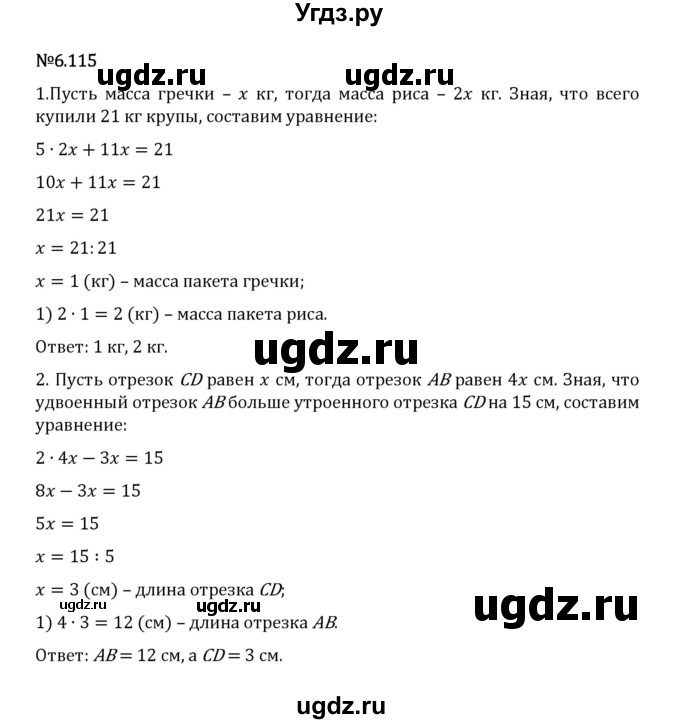 Угдз.ру

№6.115

ugdz.ru ugdz.ru

1.Пусть масса гречки – $x$ кг, тогда масса риса – $2x$ кг. Зная, что всего купили 21 кг крупы, составим уравнение:

$5 \cdot 2x + 11x = 21$

$10x + 11x = 21$

$21x = 21$

$x = 21 : 21$

$x = 1$ (кг) – масса пакета гречки;

1) $2 \cdot 1 = 2$ (кг) – масса пакета риса.

Ответ: 1 кг, 2 кг.

ugdz.ru

2. Пусть отрезок $CD$ равен $x$ см, тогда отрезок $AB$ равен $4x$ см. Зная, что удвоенный отрезок $AB$ больше утроенного отрезка $CD$ на 15 см, составим уравнение:

$2 \cdot 4x - 3x = 15$

$8x - 3x = 15$

$5x = 15$

$x = 15 : 5$

$x = 3$ (см) – длина отрезка $CD$;

ugdz.ru ugdz.ru ugdz.ru

1) $4 \cdot 3 = 12$ (см) – длина отрезка $AB$.

Ответ: $AB = 12$ см, а $CD = 3$ см.

ugdz.ru